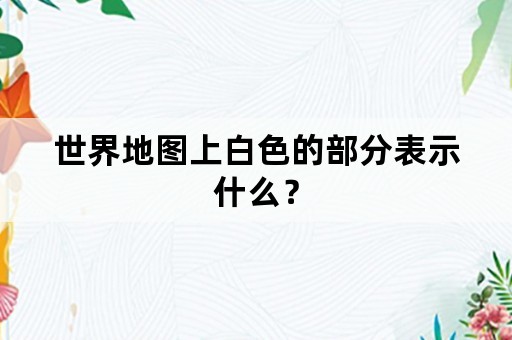 世界地图上白色的部分表示什么？